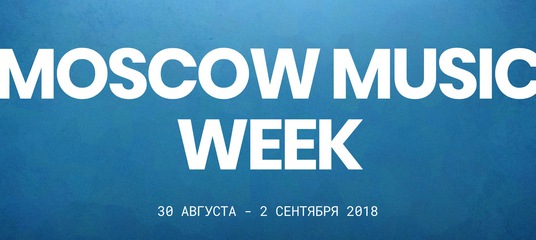 MOSCOW MUSIC WEEK

30 АВГУСТА - 2 СЕНТЯБРЯ 2018